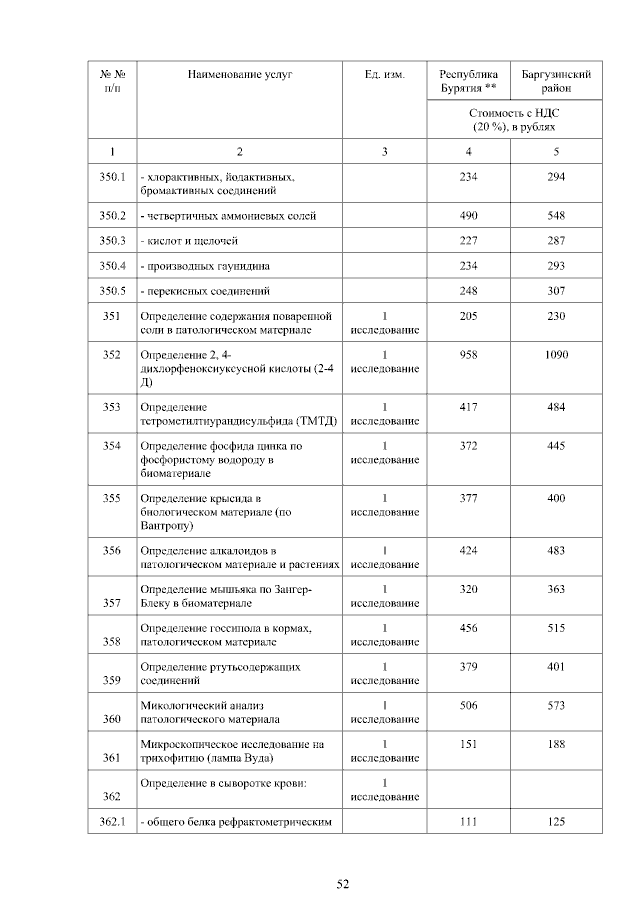 | № № п/п | Наименование услуг | Ед. изм. | Республика Бурятия ** | Баргузинский район |
|---|---|---|---|---|
| | | | Стоимость с НДС (20 %), в рублях | |
| 1 | 2 | 3 | 4 | 5 |
| 350.1 | - хлорактивных, йодактивных, бромактивных соединений | | 234 | 294 |
| 350.2 | - четвертичных аммониевых солей | | 490 | 548 |
| 350.3 | - кислот и щелочей | | 227 | 287 |
| 350.4 | - производных гаунидина | | 234 | 293 |
| 350.5 | - перекисных соединений | | 248 | 307 |
| 351 | Определение содержания поваренной соли в патологическом материале | 1 исследование | 205 | 230 |
| 352 | Определение 2, 4-дихлорфеноксиуксусной кислоты (2-4 Д) | 1 исследование | 958 | 1090 |
| 353 | Определение тетрометилтиурандисульфида (ТМТД) | 1 исследование | 417 | 484 |
| 354 | Определение фосфида цинка по фосфористому водороду в биоматериале | 1 исследование | 372 | 445 |
| 355 | Определение крысида в биологическом материале (по Вантропу) | 1 исследование | 377 | 400 |
| 356 | Определение алкалоидов в патологическом материале и растениях | 1 исследование | 424 | 483 |
| 357 | Определение мышьяка по Зангер-Блеку в биоматериале | 1 исследование | 320 | 363 |
| 358 | Определение госсипола в кормах, патологическом материале | 1 исследование | 456 | 515 |
| 359 | Определение ртутьсодержащих соединений | 1 исследование | 379 | 401 |
| 360 | Микологический анализ патологического материала | 1 исследование | 506 | 573 |
| 361 | Микроскопическое исследование на трихофитию (лампа Вуда) | 1 исследование | 151 | 188 |
| 362 | Определение в сыворотке крови: | 1 исследование | | |
| 362.1 | - общего белка рефрактометрическим | | 111 | 125 |

52